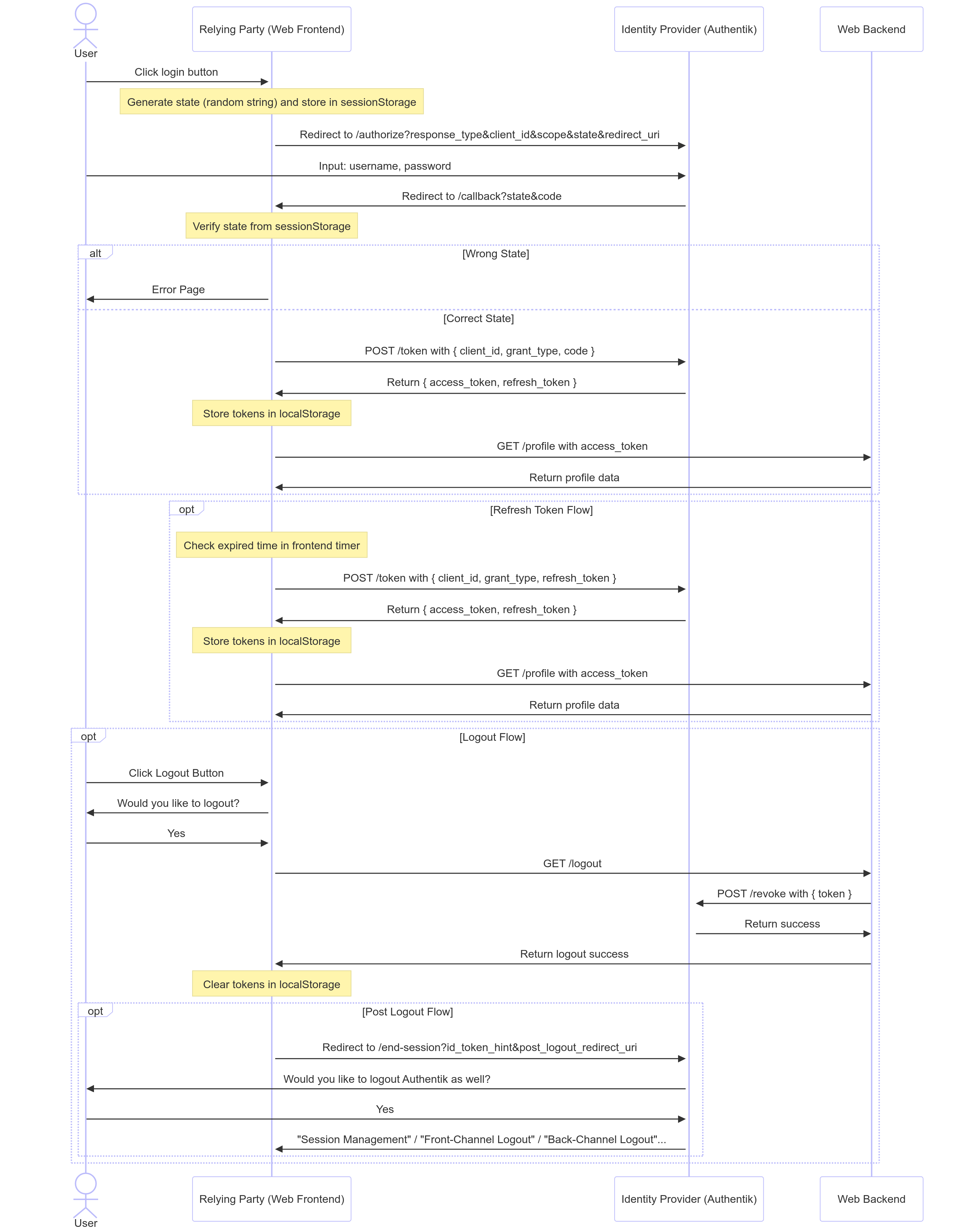 User

Relying Party (Web Frontend)

Identity Provider (Authentik)

Web Backend

Click login button

Generate state (random string) and store in sessionStorage

Redirect to /authorize?response_type&client_id&scope&state&redirect_uri

Input: username, password

Redirect to /callback?state&code

Verify state from sessionStorage

alt

[Wrong State]

Error Page

[Correct State]

POST /token with { client_id, grant_type, code }

Return { access_token, refresh_token }

Store tokens in localStorage

GET /profile with access_token

Return profile data

opt

[Refresh Token Flow]

Check expired time in frontend timer

POST /token with { client_id, grant_type, refresh_token }

Return { access_token, refresh_token }

Store tokens in localStorage

GET /profile with access_token

Return profile data

opt

[Logout Flow]

Click Logout Button

Would you like to logout?

Yes

GET /logout

POST /revoke with { token }

Return success

Return logout success

Clear tokens in localStorage

opt

[Post Logout Flow]

Redirect to /end-session?id_token_hint&post_logout_redirect_uri

Would you like to logout Authentik as well?

Yes

"Session Management" / "Front-Channel Logout" / "Back-Channel Logout"...

User

Relying Party (Web Frontend)

Identity Provider (Authentik)

Web Backend